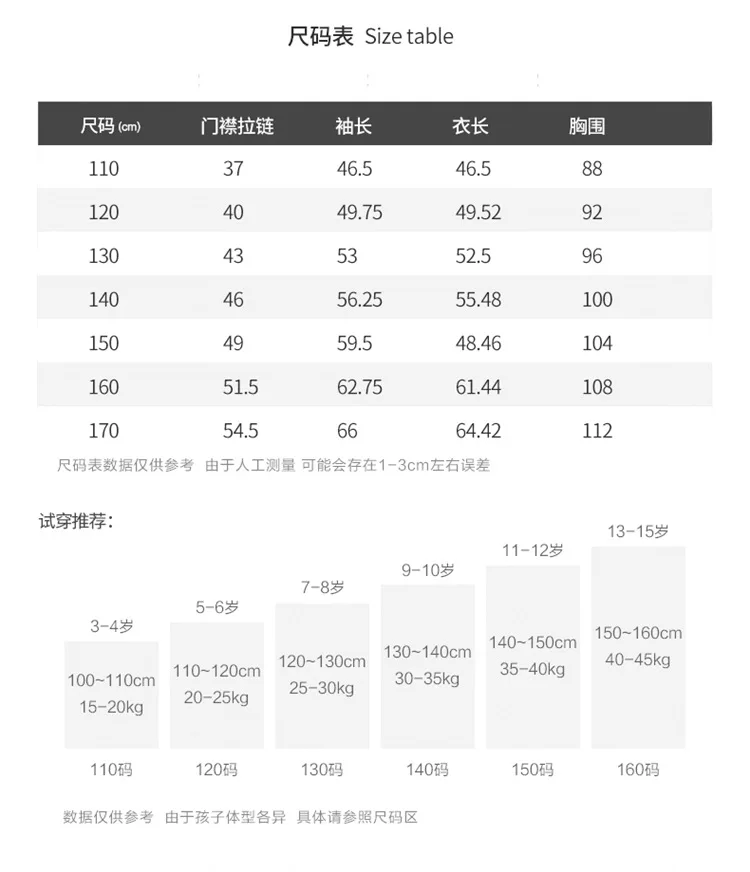 尺码表 Size table

| 尺码 (cm) | 门襟拉链 | 袖长 | 衣长 | 胸围 |
|---|---|---|---|---|
| 110 | 37 | 46.5 | 46.5 | 88 |
| 120 | 40 | 49.75 | 49.52 | 92 |
| 130 | 43 | 53 | 52.5 | 96 |
| 140 | 46 | 56.25 | 55.48 | 100 |
| 150 | 49 | 59.5 | 48.46 | 104 |
| 160 | 51.5 | 62.75 | 61.44 | 108 |
| 170 | 54.5 | 66 | 64.42 | 112 |

尺码表数据仅供参考 由于人工测量 可能会存在1-3cm左右误差

试穿推荐:

3-4岁
100~110cm
15-20kg
110码

5-6岁
110~120cm
20-25kg
120码

7-8岁
120~130cm
25-30kg
130码

9-10岁
130~140cm
30-35kg
140码

11-12岁
140~150cm
35-40kg
150码

13-15岁
150~160cm
40-45kg
160码

数据仅供参考 由于孩子体型各异 具体请参照尺码区